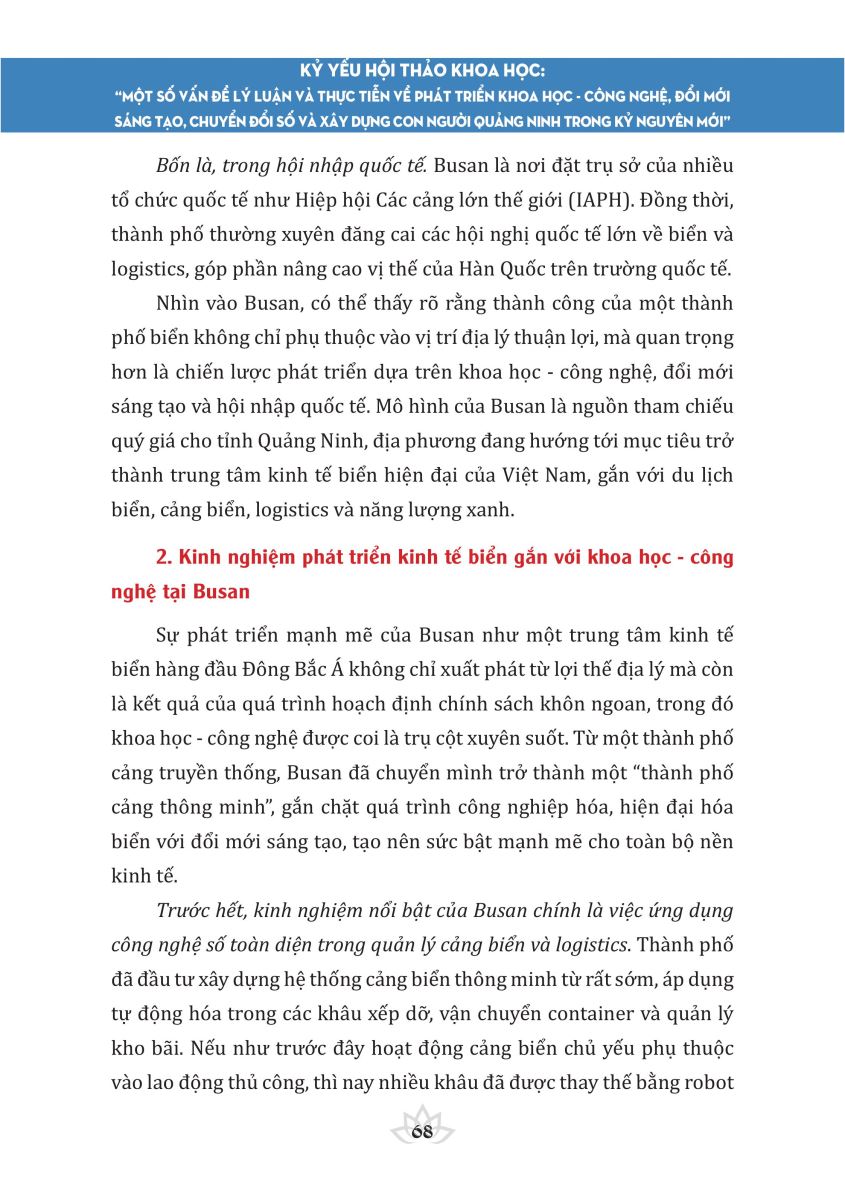 KỶ YẾU HỘI THẢO KHOA HỌC:
"MỘT SỐ VẤN ĐỀ LÝ LUẬN VÀ THỰC TIỄN VỀ PHÁT TRIỂN KHOA HỌC - CÔNG NGHỆ, ĐỔI MỚI SÁNG TẠO, CHUYỂN ĐỔI SỐ VÀ XÂY DỰNG CON NGƯỜI QUẢNG NINH TRONG KỶ NGUYÊN MỚI"

Bốn là, trong hội nhập quốc tế. Busan là nơi đặt trụ sở của nhiều tổ chức quốc tế như Hiệp hội Các cảng lớn thế giới (IAPH). Đồng thời, thành phố thường xuyên đăng cai các hội nghị quốc tế lớn về biển và logistics, góp phần nâng cao vị thế của Hàn Quốc trên trường quốc tế.

Nhìn vào Busan, có thể thấy rõ rằng thành công của một thành phố biển không chỉ phụ thuộc vào vị trí địa lý thuận lợi, mà quan trọng hơn là chiến lược phát triển dựa trên khoa học - công nghệ, đổi mới sáng tạo và hội nhập quốc tế. Mô hình của Busan là nguồn tham chiếu quý giá cho tỉnh Quảng Ninh, địa phương đang hướng tới mục tiêu trở thành trung tâm kinh tế biển hiện đại của Việt Nam, gắn với du lịch biển, cảng biển, logistics và năng lượng xanh.

2. Kinh nghiệm phát triển kinh tế biển gắn với khoa học - công nghệ tại Busan

Sự phát triển mạnh mẽ của Busan như một trung tâm kinh tế biển hàng đầu Đông Bắc Á không chỉ xuất phát từ lợi thế địa lý mà còn là kết quả của quá trình hoạch định chính sách khôn ngoan, trong đó khoa học - công nghệ được coi là trụ cột xuyên suốt. Từ một thành phố cảng truyền thống, Busan đã chuyển mình trở thành một "thành phố cảng thông minh", gắn chặt quá trình công nghiệp hóa, hiện đại hóa biển với đổi mới sáng tạo, tạo nên sức bật mạnh mẽ cho toàn bộ nền kinh tế.

Trước hết, kinh nghiệm nổi bật của Busan chính là việc ứng dụng công nghệ số toàn diện trong quản lý cảng biển và logistics. Thành phố đã đầu tư xây dựng hệ thống cảng biển thông minh từ rất sớm, áp dụng tự động hóa trong các khâu xếp dỡ, vận chuyển container và quản lý kho bãi. Nếu như trước đây hoạt động cảng biển chủ yếu phụ thuộc vào lao động thủ công, thì nay nhiều khâu đã được thay thế bằng robot

68